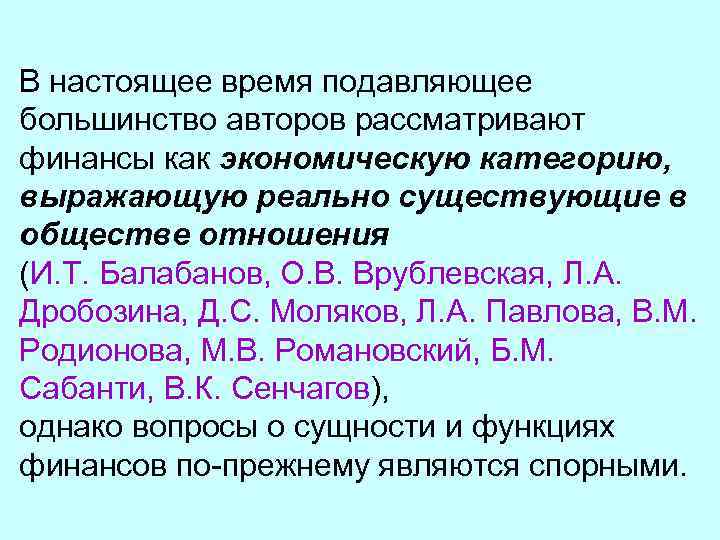 В настоящее время подавляющее большинство авторов рассматривают финансы как экономическую категорию, выражающую реально существующие в обществе отношения
(И.Т. Балабанов, О.В. Врублевская, Л.А. Дробозина, Д.С. Моляков, Л.А. Павлова, В.М. Родионова, М.В. Романовский, Б.М. Сабанти, В.К. Сенчагов),
однако вопросы о сущности и функциях финансов по-прежнему являются спорными.